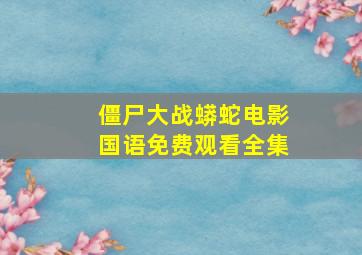 僵尸大战蟒蛇电影
国语免费观看全集